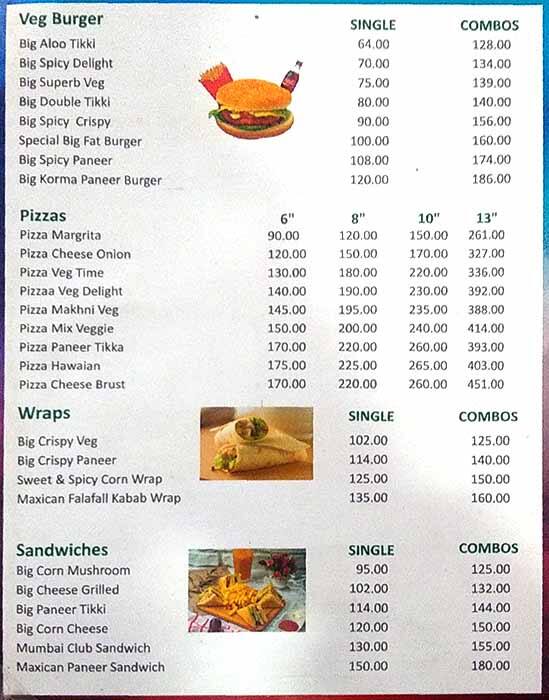 | Veg Burger | SINGLE | COMBOS |
|---|---|---|
| Big Aloo Tikki | 64.00 | 128.00 |
| Big Spicy Delight | 70.00 | 134.00 |
| Big Superb Veg | 75.00 | 139.00 |
| Big Double Tikki | 80.00 | 140.00 |
| Big Spicy Crispy | 90.00 | 156.00 |
| Special Big Fat Burger | 100.00 | 160.00 |
| Big Spicy Paneer | 108.00 | 174.00 |
| Big Korma Paneer Burger | 120.00 | 186.00 |

| Pizzas | 6" | 8" | 10" | 13" |
|---|---|---|---|---|
| Pizza Margrita | 90.00 | 120.00 | 150.00 | 261.00 |
| Pizza Cheese Onion | 120.00 | 150.00 | 170.00 | 327.00 |
| Pizza Veg Time | 130.00 | 180.00 | 220.00 | 336.00 |
| Pizzaa Veg Delight | 140.00 | 190.00 | 230.00 | 392.00 |
| Pizza Makhni Veg | 145.00 | 195.00 | 235.00 | 388.00 |
| Pizza Mix Veggie | 150.00 | 200.00 | 240.00 | 414.00 |
| Pizza Paneer Tikka | 170.00 | 220.00 | 260.00 | 393.00 |
| Pizza Hawaian | 175.00 | 225.00 | 265.00 | 403.00 |
| Pizza Cheese Brust | 170.00 | 220.00 | 260.00 | 451.00 |

| Wraps | SINGLE | COMBOS |
|---|---|---|
| Big Crispy Veg | 102.00 | 125.00 |
| Big Crispy Paneer | 114.00 | 140.00 |
| Sweet & Spicy Corn Wrap | 125.00 | 150.00 |
| Maxican Falafall Kabab Wrap | 135.00 | 160.00 |

| Sandwiches | SINGLE | COMBOS |
|---|---|---|
| Big Corn Mushroom | 95.00 | 125.00 |
| Big Cheese Grilled | 102.00 | 132.00 |
| Big Paneer Tikki | 114.00 | 144.00 |
| Big Corn Cheese | 120.00 | 150.00 |
| Mumbai Club Sandwich | 130.00 | 155.00 |
| Maxican Paneer Sandwich | 150.00 | 180.00 |